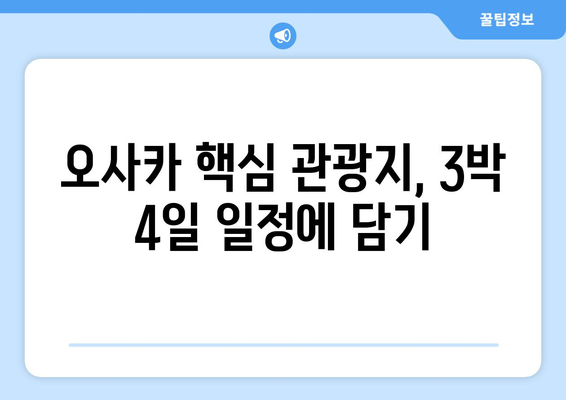 꿀팁정보

오사카 핵심 관광지, 3박 4일 일정에 담기